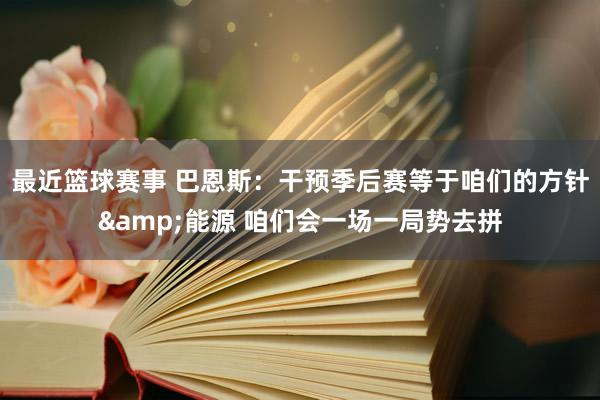 最近篮球赛事 巴恩斯：干预季后赛等于咱们的方针&amp;能源 咱们会一场一局势去拼